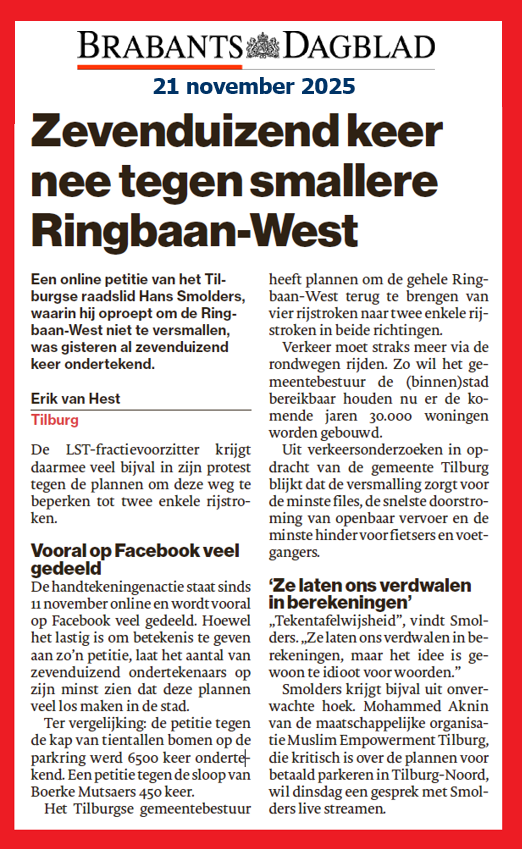 BRABANTS DAGBLAD

21 november 2025

Zevenduizend keer nee tegen smallere Ringbaan-West

Een online petitie van het Tilburgse raadslid Hans Smolders, waarin hij oproept om de Ringbaan-West niet te versmallen, was gisteren al zevenduizend keer ondertekend.

Erik van Hest

Tilburg

De LST-fractievoorzitter krijgt daarmee veel bijval in zijn protest tegen de plannen om deze weg te beperken tot twee enkele rijstroken.

Vooral op Facebook veel gedeeld

De handtekeningenactie staat sinds 11 november online en wordt vooral op Facebook veel gedeeld. Hoewel het lastig is om betekenis te geven aan zo'n petitie, laat het aantal van zevenduizend ondertekenaars op zijn minst zien dat deze plannen veel los maken in de stad.

Ter vergelijking: de petitie tegen de kap van tientallen bomen op de parkring werd 6500 keer ondertekend. Een petitie tegen de sloop van Boerke Mutsaers 450 keer.

Het Tilburgse gemeentebestuur heeft plannen om de gehele Ringbaan-West terug te brengen van vier rijstroken naar twee enkele rijstroken in beide richtingen.

Verkeer moet straks meer via de rondwegen rijden. Zo wil het gemeentebestuur de (binnen)stad bereikbaar houden nu er de komende jaren 30.000 woningen worden gebouwd.

Uit verkeersonderzoeken in opdracht van de gemeente Tilburg blijkt dat de versmalling zorgt voor de minste files, de snelste doorstroming van openbaar vervoer en de minste hinder voor fietsers en voetgangers.

'Ze laten ons verdwalen in berekeningen'

„Tekentafelwijsheid", vindt Smolders. „Ze laten ons verdwalen in berekeningen, maar het idee is gewoon te idioot voor woorden."

Smolders krijgt bijval uit onverwachte hoek. Mohammed Aknin van de maatschappelijke organisatie Muslim Empowerment Tilburg, die kritisch is over de plannen voor betaald parkeren in Tilburg-Noord, wil dinsdag een gesprek met Smolders live streamen.